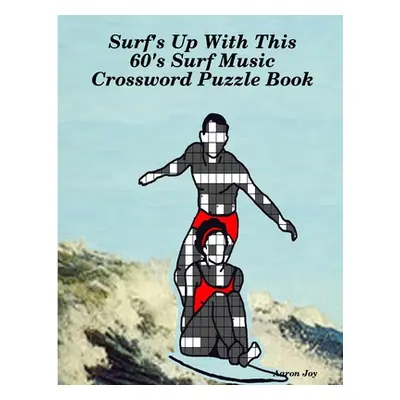 Surf's Up With This 60's Surf Music Crossword Puzzle Book

Aaron Joy